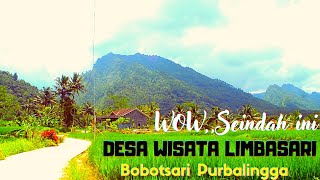 WOW,,Seindah ini
DESA WISATA LIMBASARI
Bobotsari Purbalingga